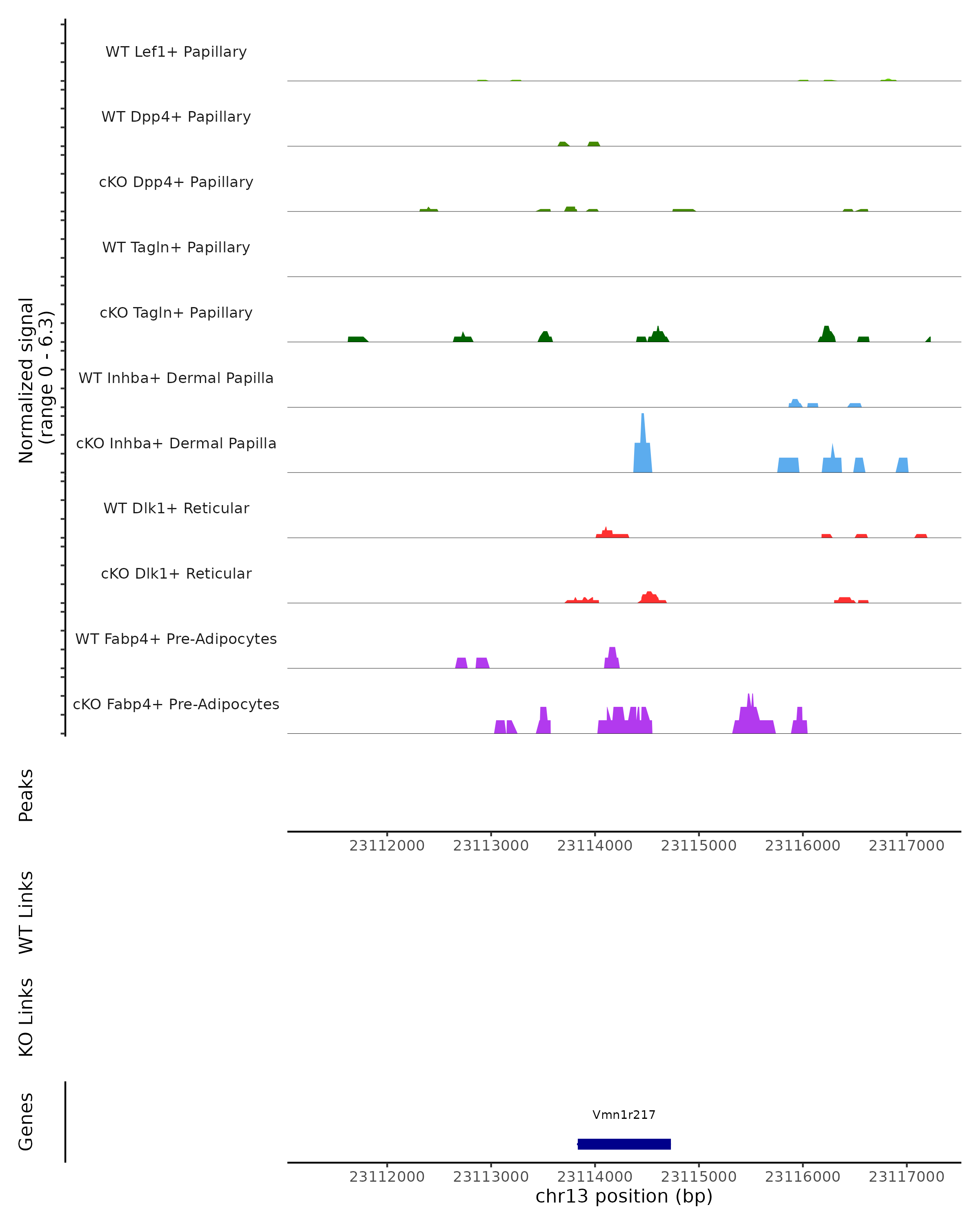 Normalized signal
(range 0 - 6.3)

WT Lef1+ Papillary

WT Dpp4+ Papillary

cKO Dpp4+ Papillary

WT Tagln+ Papillary

cKO Tagln+ Papillary

WT Inhba+ Dermal Papilla

cKO Inhba+ Dermal Papilla

WT Dlk1+ Reticular

cKO Dlk1+ Reticular

WT Fabp4+ Pre-Adipocytes

cKO Fabp4+ Pre-Adipocytes

Peaks

23112000 23113000 23114000 23115000 23116000 23117000

WT Links

KO Links

Genes

Vmn1r217

23112000 23113000 23114000 23115000 23116000 23117000

chr13 position (bp)